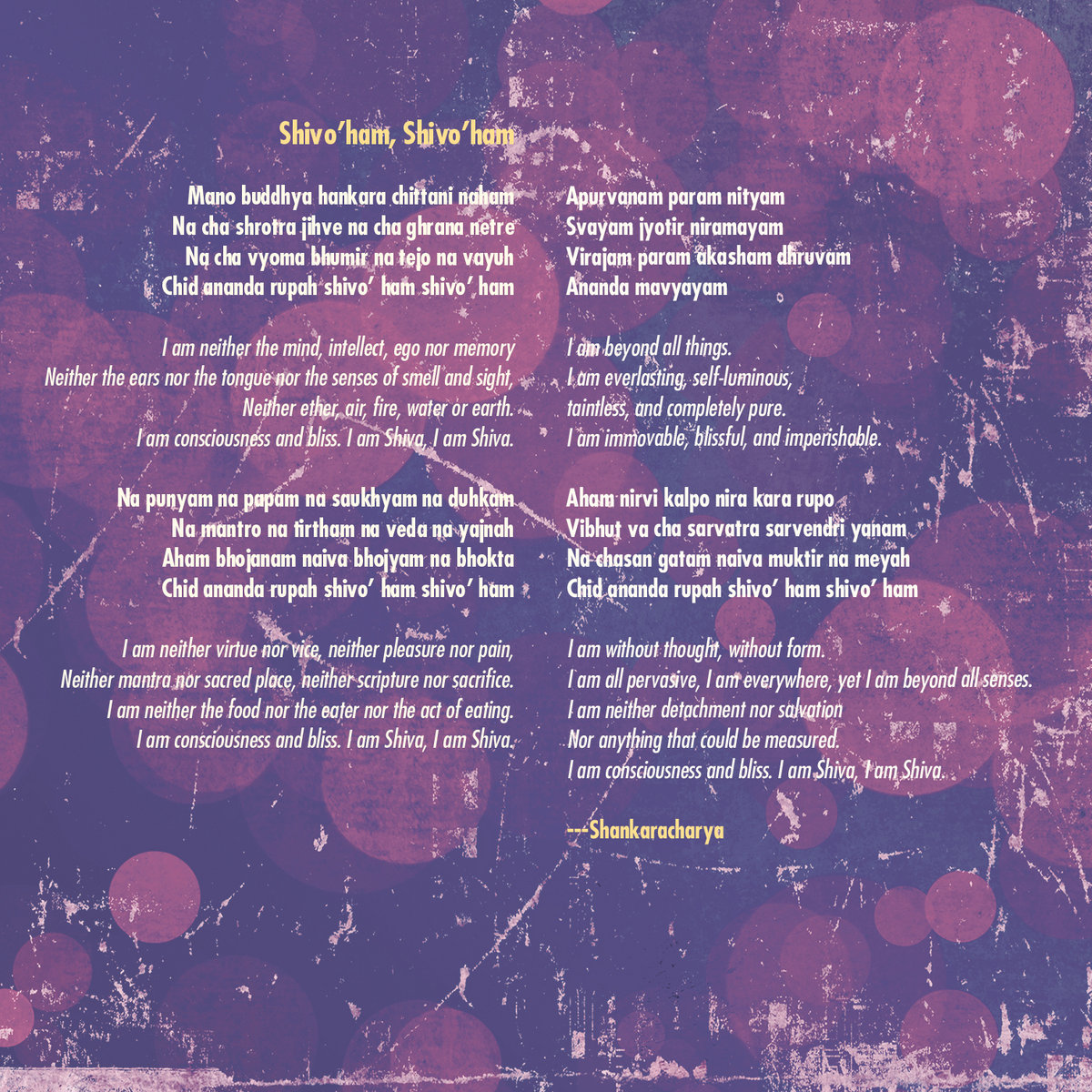 Shivo'ham, Shivo'ham

Mano buddhya hankara chittani naham
Na cha shrotra jihve na cha ghrana netre
Na cha vyoma bhumir na tejo na vayuh
Chid ananda rupah shivo' ham shivo' ham

I am neither the mind, intellect, ego nor memory
Neither the ears nor the tongue nor the senses of smell and sight,
Neither ether, air, fire, water or earth.
I am consciousness and bliss. I am Shiva, I am Shiva.

Na punyam na papam na saukhyam na duhkam
Na mantro na tirtham na veda na yajnah
Aham bhojanam naiva bhojyam na bhokta
Chid ananda rupah shivo' ham shivo' ham

I am neither virtue nor vice, neither pleasure nor pain,
Neither mantra nor sacred place, neither scripture nor sacrifice.
I am neither the food nor the eater nor the act of eating.
I am consciousness and bliss. I am Shiva, I am Shiva.

Apurvanam param nityam
Svayam jyotir niramayam
Virajam param akasham dhruvam
Ananda mavyayam

I am beyond all things.
I am everlasting, self-luminous,
taintless, and completely pure.
I am immovable, blissful, and imperishable.

Aham nirvi kalpo nira kara rupo
Vibhut va cha sarvatra sarvendri yanam
Na chasan gatam naiva muktir na meyah
Chid ananda rupah shivo' ham shivo' ham

I am without thought, without form.
I am all pervasive, I am everywhere, yet I am beyond all senses.
I am neither detachment nor salvation
Nor anything that could be measured.
I am consciousness and bliss. I am Shiva, I am Shiva.

---Shankaracharya